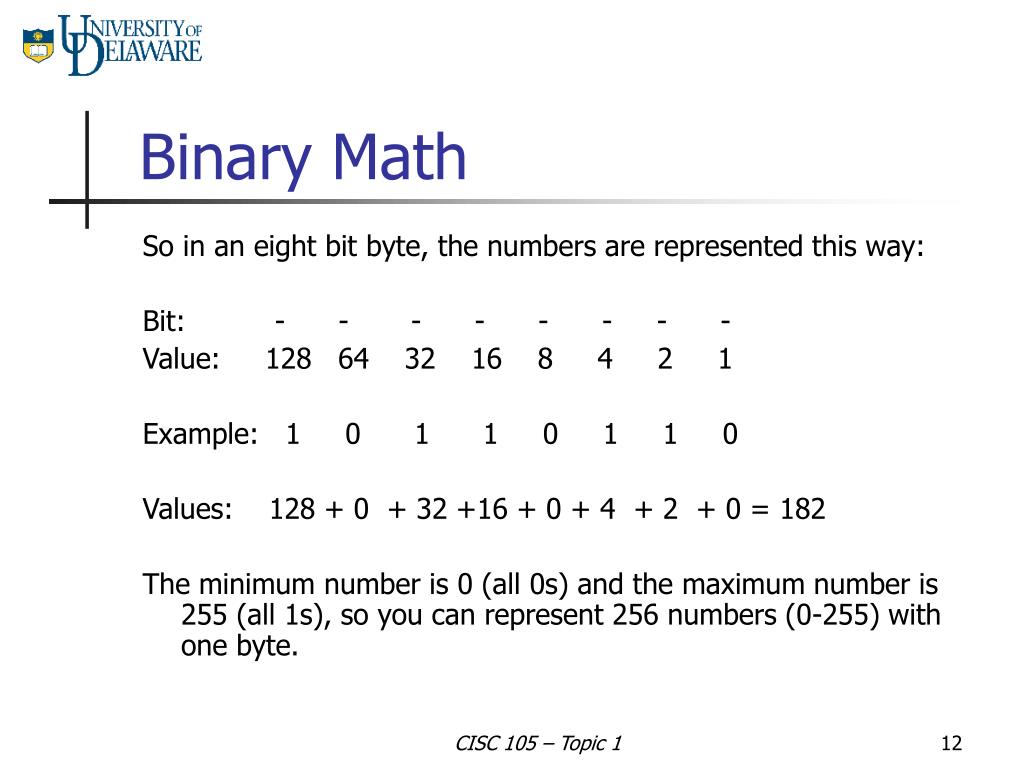 UNIVERSITY OF DELAWARE

Binary Math

So in an eight bit byte, the numbers are represented this way:

Bit: - - - - - - - -
Value: 128 64 32 16 8 4 2 1

Example: 1 0 1 1 0 1 1 0

Values: 128 + 0 + 32 +16 + 0 + 4 + 2 + 0 = 182

The minimum number is 0 (all 0s) and the maximum number is 255 (all 1s), so you can represent 256 numbers (0-255) with one byte.

CISC 105 – Topic 1

12